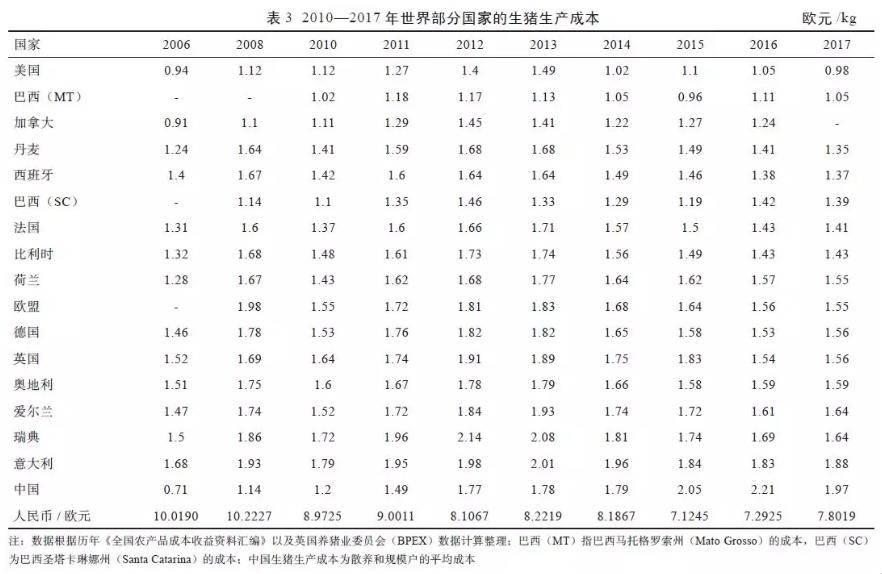 表 3 2010—2017 年世界部分国家的生猪生产成本

欧元 /kg

| 国家 | 2006 | 2008 | 2010 | 2011 | 2012 | 2013 | 2014 | 2015 | 2016 | 2017 |
|---|---|---|---|---|---|---|---|---|---|---|
| 美国 | 0.94 | 1.12 | 1.12 | 1.27 | 1.4 | 1.49 | 1.02 | 1.1 | 1.05 | 0.98 |
| 巴西（MT） | - | - | 1.02 | 1.18 | 1.17 | 1.13 | 1.05 | 0.96 | 1.11 | 1.05 |
| 加拿大 | 0.91 | 1.1 | 1.11 | 1.29 | 1.45 | 1.41 | 1.22 | 1.27 | 1.24 | - |
| 丹麦 | 1.24 | 1.64 | 1.41 | 1.59 | 1.68 | 1.68 | 1.53 | 1.49 | 1.41 | 1.35 |
| 西班牙 | 1.4 | 1.67 | 1.42 | 1.6 | 1.64 | 1.64 | 1.49 | 1.46 | 1.38 | 1.37 |
| 巴西（SC） | - | 1.14 | 1.1 | 1.35 | 1.46 | 1.33 | 1.29 | 1.19 | 1.42 | 1.39 |
| 法国 | 1.31 | 1.6 | 1.37 | 1.6 | 1.66 | 1.71 | 1.57 | 1.5 | 1.43 | 1.41 |
| 比利时 | 1.32 | 1.68 | 1.48 | 1.61 | 1.73 | 1.74 | 1.56 | 1.49 | 1.43 | 1.43 |
| 荷兰 | 1.28 | 1.67 | 1.43 | 1.62 | 1.68 | 1.77 | 1.64 | 1.62 | 1.57 | 1.55 |
| 欧盟 | - | 1.98 | 1.55 | 1.72 | 1.81 | 1.83 | 1.68 | 1.64 | 1.56 | 1.55 |
| 德国 | 1.46 | 1.78 | 1.53 | 1.76 | 1.82 | 1.82 | 1.65 | 1.58 | 1.53 | 1.56 |
| 英国 | 1.52 | 1.69 | 1.64 | 1.74 | 1.91 | 1.89 | 1.75 | 1.83 | 1.54 | 1.56 |
| 奥地利 | 1.51 | 1.75 | 1.6 | 1.67 | 1.78 | 1.79 | 1.66 | 1.58 | 1.59 | 1.59 |
| 爱尔兰 | 1.47 | 1.74 | 1.52 | 1.72 | 1.84 | 1.93 | 1.74 | 1.72 | 1.61 | 1.64 |
| 瑞典 | 1.5 | 1.86 | 1.72 | 1.96 | 2.14 | 2.08 | 1.81 | 1.74 | 1.69 | 1.64 |
| 意大利 | 1.68 | 1.93 | 1.79 | 1.95 | 1.98 | 2.01 | 1.96 | 1.84 | 1.83 | 1.88 |
| 中国 | 0.71 | 1.14 | 1.2 | 1.49 | 1.77 | 1.78 | 1.79 | 2.05 | 2.21 | 1.97 |
| 人民币 / 欧元 | 10.0190 | 10.2227 | 8.9725 | 9.0011 | 8.1067 | 8.2219 | 8.1867 | 7.1245 | 7.2925 | 7.8019 |

注：数据根据历年《全国农产品成本收益资料汇编》以及英国养猪业委员会（BPEX）数据计算整理；巴西（MT）指巴西马托格罗索州（Mato Grosso）的成本，巴西（SC）为巴西圣塔卡琳娜州（Santa Catarina）的成本；中国生猪生产成本为散养和规模户的平均成本